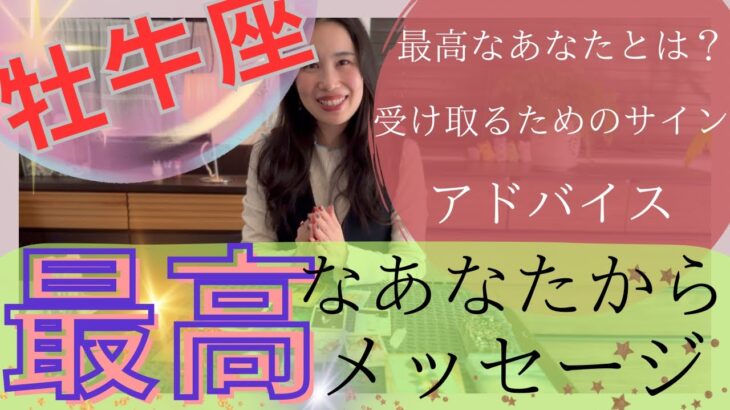 牡牛座

最高なあなたとは？
受け取るためのサイン
アドバイス

最高なあなたから
メッセージ